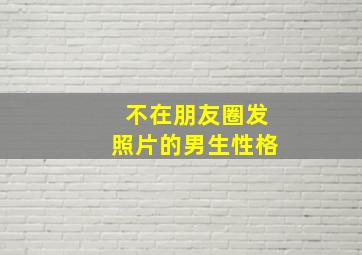 不在朋友圈发
照片的男生性格